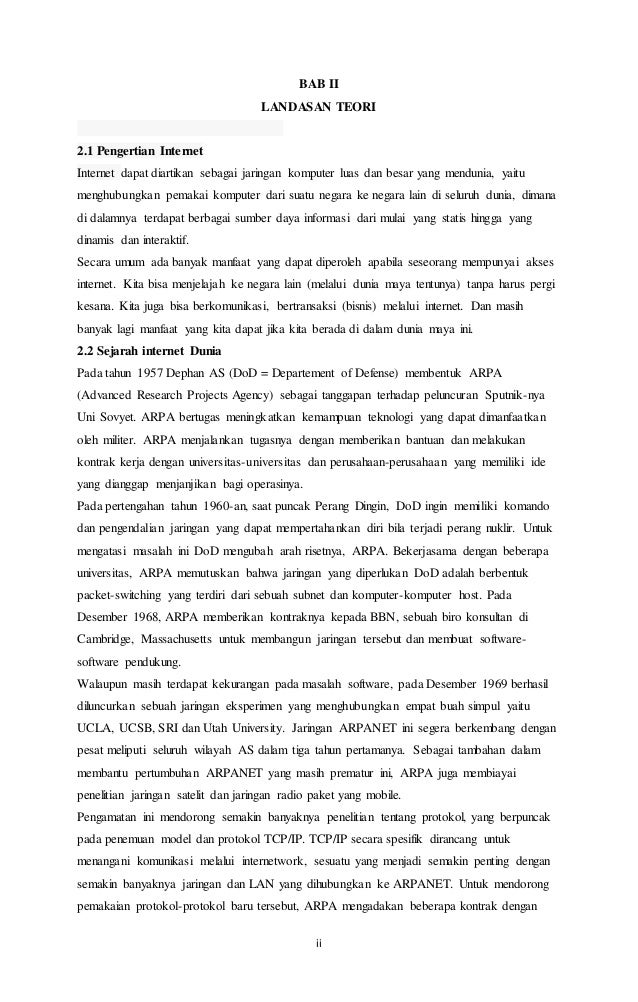 BAB II
LANDASAN TEORI

2.1 Pengertian Internet
Internet dapat diartikan sebagai jaringan komputer luas dan besar yang mendunia, yaitu menghubungkan pemakai komputer dari suatu negara ke negara lain di seluruh dunia, dimana di dalamnya terdapat berbagai sumber daya informasi dari mulai yang statis hingga yang dinamis dan interaktif.
Secara umum ada banyak manfaat yang dapat diperoleh apabila seseorang mempunyai akses internet. Kita bisa menjelajah ke negara lain (melalui dunia maya tentunya) tanpa harus pergi kesana. Kita juga bisa berkomunikasi, bertransaksi (bisnis) melalui internet. Dan masih banyak lagi manfaat yang kita dapat jika kita berada di dalam dunia maya ini.
2.2 Sejarah internet Dunia
Pada tahun 1957 Dephan AS (DoD = Departement of Defense) membentuk ARPA (Advanced Research Projects Agency) sebagai tanggapan terhadap peluncuran Sputnik-nya Uni Sovyet. ARPA bertugas meningkatkan kemampuan teknologi yang dapat dimanfaatkan oleh militer. ARPA menjalankan tugasnya dengan memberikan bantuan dan melakukan kontrak kerja dengan universitas-universitas dan perusahaan-perusahaan yang memiliki ide yang dianggap menjanjikan bagi operasinya.
Pada pertengahan tahun 1960-an, saat puncak Perang Dingin, DoD ingin memiliki komando dan pengendalian jaringan yang dapat mempertahankan diri bila terjadi perang nuklir. Untuk mengatasi masalah ini DoD mengubah arah risetnya, ARPA. Bekerjasama dengan beberapa universitas, ARPA memutuskan bahwa jaringan yang diperlukan DoD adalah berbentuk packet-switching yang terdiri dari sebuah subnet dan komputer-komputer host. Pada Desember 1968, ARPA memberikan kontraknya kepada BBN, sebuah biro konsultan di Cambridge, Massachusetts untuk membangun jaringan tersebut dan membuat software-software pendukung.
Walaupun masih terdapat kekurangan pada masalah software, pada Desember 1969 berhasil diluncurkan sebuah jaringan eksperimen yang menghubungkan empat buah simpul yaitu UCLA, UCSB, SRI dan Utah University. Jaringan ARPANET ini segera berkembang dengan pesat meliputi seluruh wilayah AS dalam tiga tahun pertamanya. Sebagai tambahan dalam membantu pertumbuhan ARPANET yang masih prematur ini, ARPA juga membiayai penelitian jaringan satelit dan jaringan radio paket yang mobile.
Pengamatan ini mendorong semakin banyaknya penelitian tentang protokol, yang berpuncak pada penemuan model dan protokol TCP/IP. TCP/IP secara spesifik dirancang untuk menangani komunikasi melalui internetwork, sesuatu yang menjadi semakin penting dengan semakin banyaknya jaringan dan LAN yang dihubungkan ke ARPANET. Untuk mendorong pemakaian protokol-protokol baru tersebut, ARPA mengadakan beberapa kontrak dengan

ii